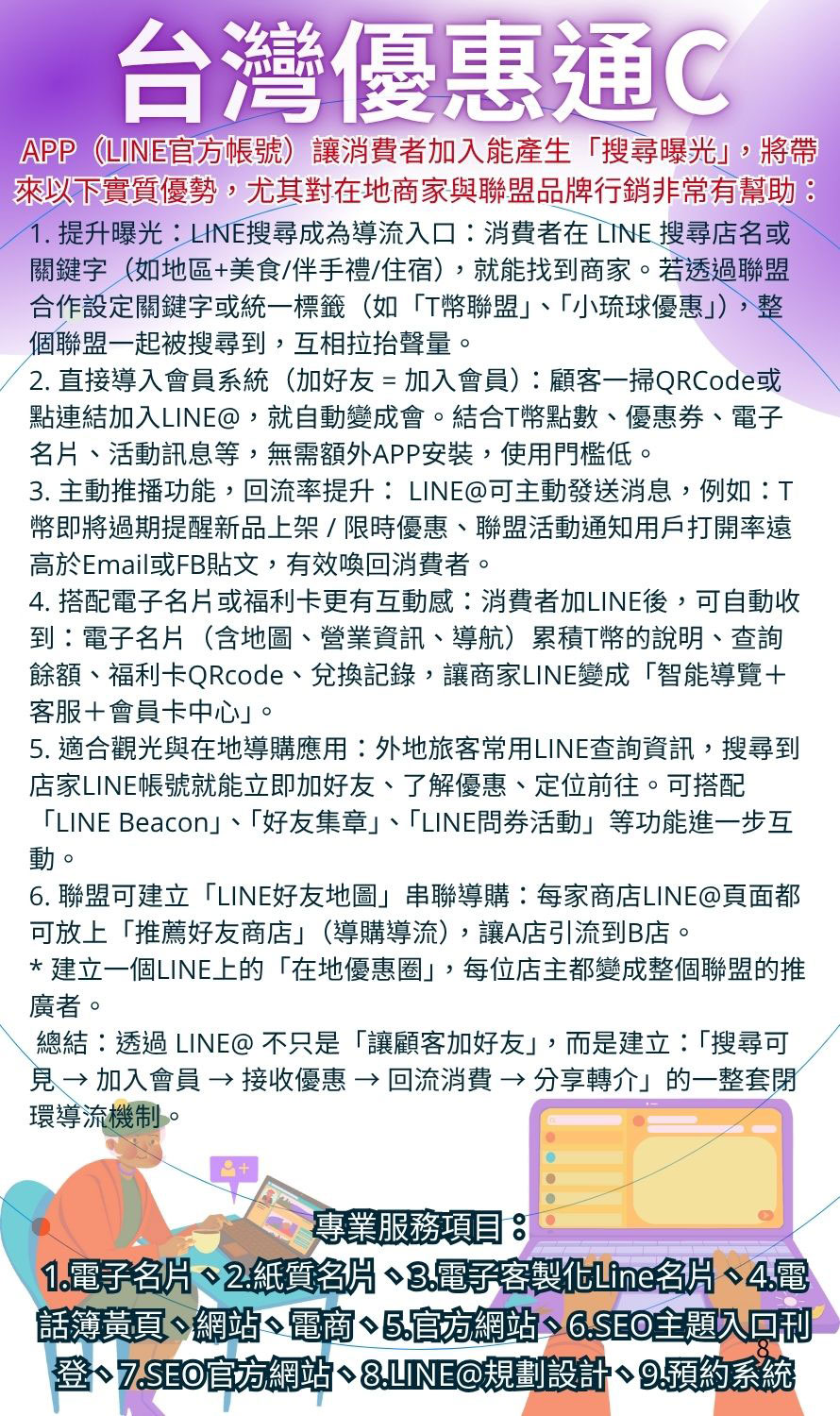 台灣優惠通C

APP（LINE官方帳號）讓消費者加入能產生「搜尋曝光」，將帶來以下實質優勢，尤其對在地商家與聯盟品牌行銷非常有幫助：

1. 提升曝光：LINE搜尋成為導流入口：消費者在 LINE 搜尋店名或關鍵字（如地區+美食/伴手禮/住宿），就能找到商家。若透過聯盟合作設定關鍵字或統一標籤（如「T幣聯盟」、「小琉球優惠」），整個聯盟一起被搜尋到，互相拉抬聲量。

2. 直接導入會員系統（加好友 = 加入會員）：顧客一掃QRCode或點連結加入LINE@，就自動變成會。結合T幣點數、優惠券、電子名片、活動訊息等，無需額外APP安裝，使用門檻低。

3. 主動推播功能，回流率提升： LINE@可主動發送消息，例如：T幣即將過期提醒新品上架 / 限時優惠、聯盟活動通知用戶打開率遠高於Email或FB貼文，有效喚回消費者。

4. 搭配電子名片或福利卡更有互動感：消費者加LINE後，可自動收到：電子名片（含地圖、營業資訊、導航）累積T幣的說明、查詢餘額、福利卡QRcode、兌換記錄，讓商家LINE變成「智能導覽＋客服＋會員卡中心」。

5. 適合觀光與在地導購應用：外地旅客常用LINE查詢資訊，搜尋到店家LINE帳號就能立即加好友、了解優惠、定位前往。可搭配「LINE Beacon」、「好友集章」、「LINE問券活動」等功能進一步互動。

6. 聯盟可建立「LINE好友地圖」串聯導購：每家商店LINE@頁面都可放上「推薦好友商店」（導購導流），讓A店引流到B店。

* 建立一個LINE上的「在地優惠圈」，每位店主都變成整個聯盟的推廣者。

總結：透過 LINE@ 不只是「讓顧客加好友」，而是建立：「搜尋可見 → 加入會員 → 接收優惠 → 回流消費 → 分享轉介」的一整套閉環導流機制。

專業服務項目：
1.電子名片、2.紙質名片、3.電子客製化Line名片、4.電話簿黃頁、網站、電商、5.官方網站、6.SEO主題入口刊登、7.SEO官方網站、8.LINE@規劃設計、9.預約系統

8